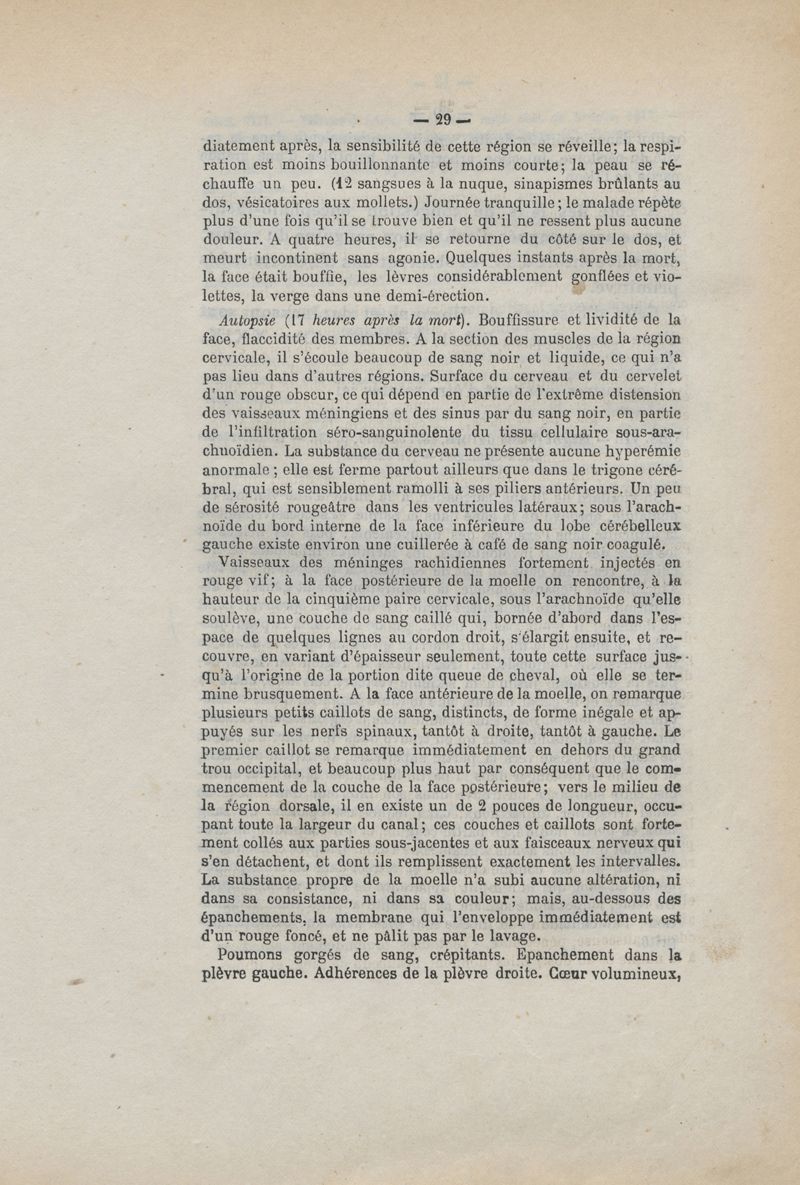 — 29 —

diatement après, la sensibilité de cette région se réveille; la respiration est moins bouillonnante et moins courte; la peau se réchauffe un peu. (12 sangsues à la nuque, sinapismes brûlants au dos, vésicatoires aux mollets.) Journée tranquille; le malade répète plus d'une fois qu'il se trouve bien et qu'il ne ressent plus aucune douleur. A quatre heures, il se retourne du côté sur le dos, et meurt incontinent sans agonie. Quelques instants après la mort, la face était bouffie, les lèvres considérablement gonflées et violettes, la verge dans une demi-érection.

Autopsie (17 heures après la mort). Bouffissure et lividité de la face, flaccidité des membres. A la section des muscles de la région cervicale, il s'écoule beaucoup de sang noir et liquide, ce qui n'a pas lieu dans d'autres régions. Surface du cerveau et du cervelet d'un rouge obscur, ce qui dépend en partie de l'extrême distension des vaisseaux méningiens et des sinus par du sang noir, en partie de l'infiltration séro-sanguinolente du tissu cellulaire sous-arachnoïdien. La substance du cerveau ne présente aucune hyperémie anormale; elle est ferme partout ailleurs que dans le trigone cérébral, qui est sensiblement ramolli à ses piliers antérieurs. Un peu de sérosité rougeâtre dans les ventricules latéraux; sous l'arachnoïde du bord interne de la face inférieure du lobe cérébelleux gauche existe environ une cuillerée à café de sang noir coagulé.

Vaisseaux des méninges rachidiennes fortement injectés en rouge vif; à la face postérieure de la moelle on rencontre, à la hauteur de la cinquième paire cervicale, sous l'arachnoïde qu'elle soulève, une couche de sang caillé qui, bornée d'abord dans l'espace de quelques lignes au cordon droit, s'élargit ensuite, et recouvre, en variant d'épaisseur seulement, toute cette surface jusqu'à l'origine de la portion dite queue de cheval, où elle se termine brusquement. A la face antérieure de la moelle, on remarque plusieurs petits caillots de sang, distincts, de forme inégale et appuyés sur les nerfs spinaux, tantôt à droite, tantôt à gauche. Le premier caillot se remarque immédiatement en dehors du grand trou occipital, et beaucoup plus haut par conséquent que le commencement de la couche de la face postérieure; vers le milieu de la région dorsale, il en existe un de 2 pouces de longueur, occupant toute la largeur du canal; ces couches et caillots sont fortement collés aux parties sous-jacentes et aux faisceaux nerveux qui s'en détachent, et dont ils remplissent exactement les intervalles. La substance propre de la moelle n'a subi aucune altération, ni dans sa consistance, ni dans sa couleur; mais, au-dessous des épanchements, la membrane qui l'enveloppe immédiatement est d'un rouge foncé, et ne pâlit pas par le lavage.

Poumons gorgés de sang, crépitants. Epanchement dans la plèvre gauche. Adhérences de la plèvre droite. Cœur volumineux,